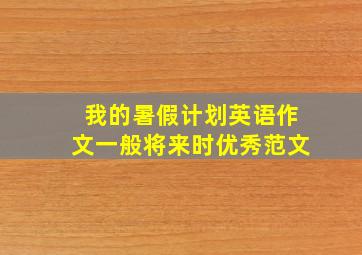 我的暑假计划英语作文一般将来时优秀范文